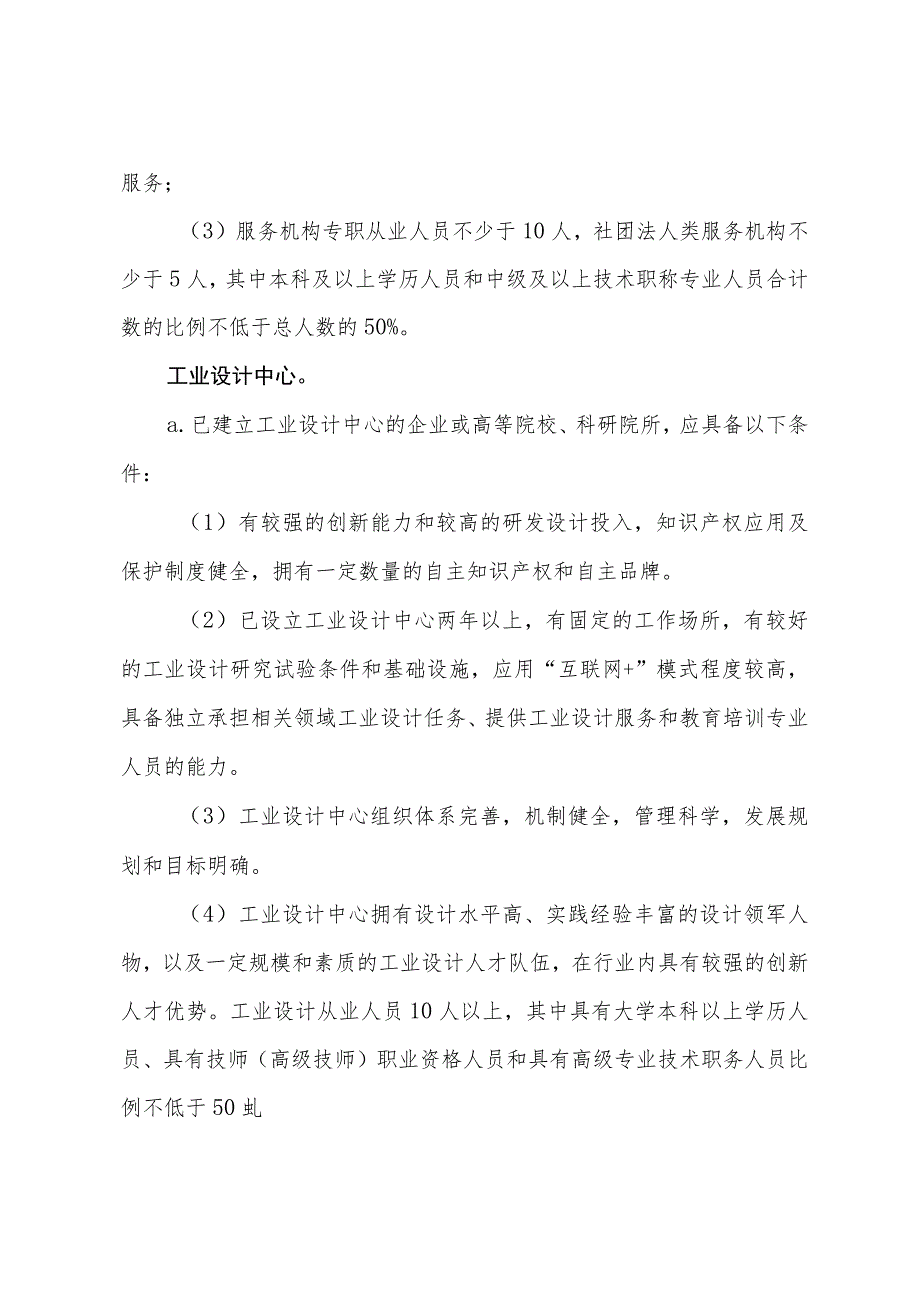 服务；

（3）服务机构专职从业人员不少于10人，社团法人类服务机构不少于5人，其中本科及以上学历人员和中级及以上技术职称专业人员合计数的比例不低于总人数的50%。

工业设计中心。

a.已建立工业设计中心的企业或高等院校、科研院所，应具备以下条件：

（1）有较强的创新能力和较高的研发设计投入，知识产权应用及保护制度健全，拥有一定数量的自主知识产权和自主品牌。

（2）已设立工业设计中心两年以上，有固定的工作场所，有较好的工业设计研究试验条件和基础设施，应用“互联网+”模式程度较高，具备独立承担相关领域工业设计任务、提供工业设计服务和教育培训专业人员的能力。

（3）工业设计中心组织体系完善，机制健全，管理科学，发展规划和目标明确。

（4）工业设计中心拥有设计水平高、实践经验丰富的设计领军人物，以及一定规模和素质的工业设计人才队伍，在行业内具有较强的创新人才优势。工业设计从业人员10人以上，其中具有大学本科以上学历人员、具有技师（高级技师）职业资格人员和具有高级专业技术职务人员比例不低于50虬